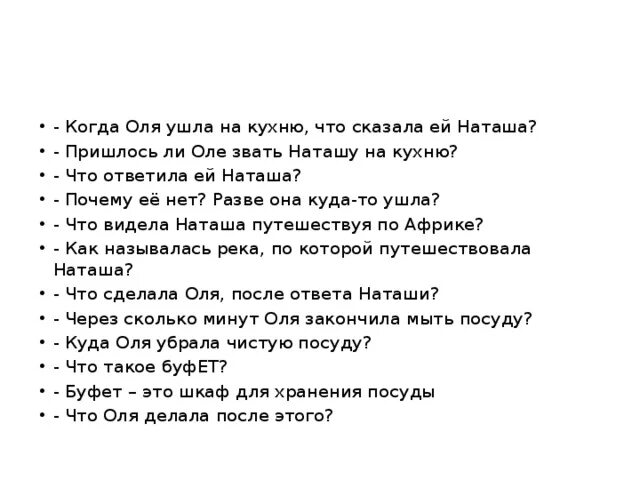 • - Когда Оля ушла на кухню, что сказала ей Наташа?
• - Пришлось ли Оле звать Наташу на кухню?
• - Что ответила ей Наташа?
• - Почему её нет? Разве она куда-то ушла?
• - Что видела Наташа путешествуя по Африке?
• - Как называлась река, по которой путешествовала Наташа?
• - Что сделала Оля, после ответа Наташи?
• - Через сколько минут Оля закончила мыть посуду?
• - Куда Оля убрала чистую посуду?
• - Что такое буфЕТ?
• - Буфет – это шкаф для хранения посуды
• - Что Оля делала после этого?